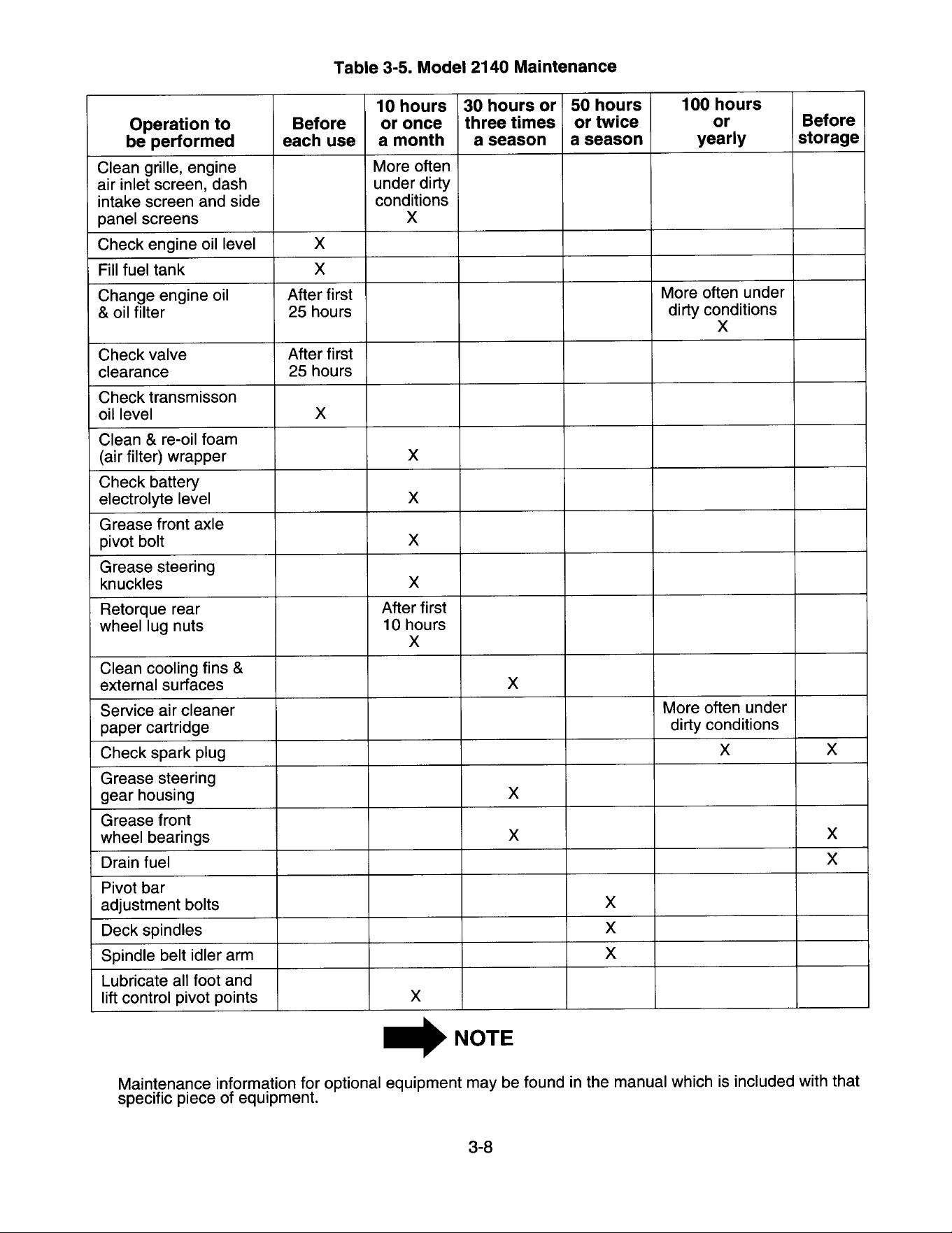 Table 3-5. Model 2140 Maintenance

| Operation to be performed | Before each use | 10 hours or once a month | 30 hours or three times a season | 50 hours or twice a season | 100 hours or yearly | Before storage |
|---|---|---|---|---|---|---|
| Clean grille, engine air inlet screen, dash intake screen and side panel screens | | More often under dirty conditions X | | | | |
| Check engine oil level | X | | | | | |
| Fill fuel tank | X | | | | | |
| Change engine oil & oil filter | After first 25 hours | | | | More often under dirty conditions X | |
| Check valve clearance | After first 25 hours | | | | | |
| Check transmisson oil level | X | | | | | |
| Clean & re-oil foam (air filter) wrapper | | X | | | | |
| Check battery electrolyte level | | X | | | | |
| Grease front axle pivot bolt | | X | | | | |
| Grease steering knuckles | | X | | | | |
| Retorque rear wheel lug nuts | | After first 10 hours X | | | | |
| Clean cooling fins & external surfaces | | | X | | | |
| Service air cleaner paper cartridge | | | | | More often under dirty conditions | |
| Check spark plug | | | | | X | X |
| Grease steering gear housing | | | X | | | |
| Grease front wheel bearings | | | X | | | X |
| Drain fuel | | | | | | X |
| Pivot bar adjustment bolts | | | | X | | |
| Deck spindles | | | | X | | |
| Spindle belt idler arm | | | | X | | |
| Lubricate all foot and lift control pivot points | | X | | | | |

NOTE

Maintenance information for optional equipment may be found in the manual which is included with that specific piece of equipment.

3-8